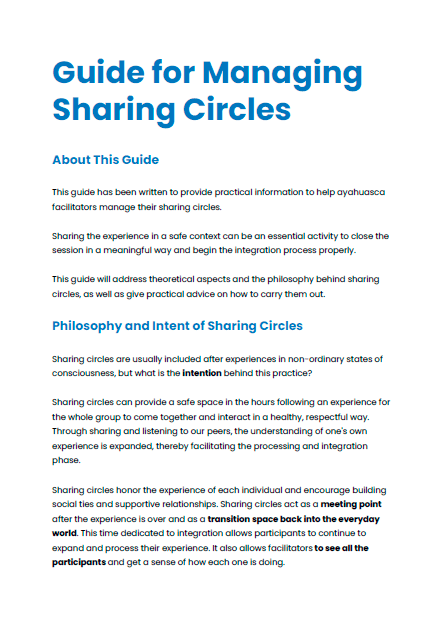 Guide for Managing Sharing Circles

About This Guide

This guide has been written to provide practical information to help ayahuasca facilitators manage their sharing circles.

Sharing the experience in a safe context can be an essential activity to close the session in a meaningful way and begin the integration process properly.

This guide will address theoretical aspects and the philosophy behind sharing circles, as well as give practical advice on how to carry them out.

Philosophy and Intent of Sharing Circles

Sharing circles are usually included after experiences in non-ordinary states of consciousness, but what is the intention behind this practice?

Sharing circles can provide a safe space in the hours following an experience for the whole group to come together and interact in a healthy, respectful way. Through sharing and listening to our peers, the understanding of one's own experience is expanded, thereby facilitating the processing and integration phase.

Sharing circles honor the experience of each individual and encourage building social ties and supportive relationships. Sharing circles act as a meeting point after the experience is over and as a transition space back into the everyday world. This time dedicated to integration allows participants to continue to expand and process their experience. It also allows facilitators to see all the participants and get a sense of how each one is doing.